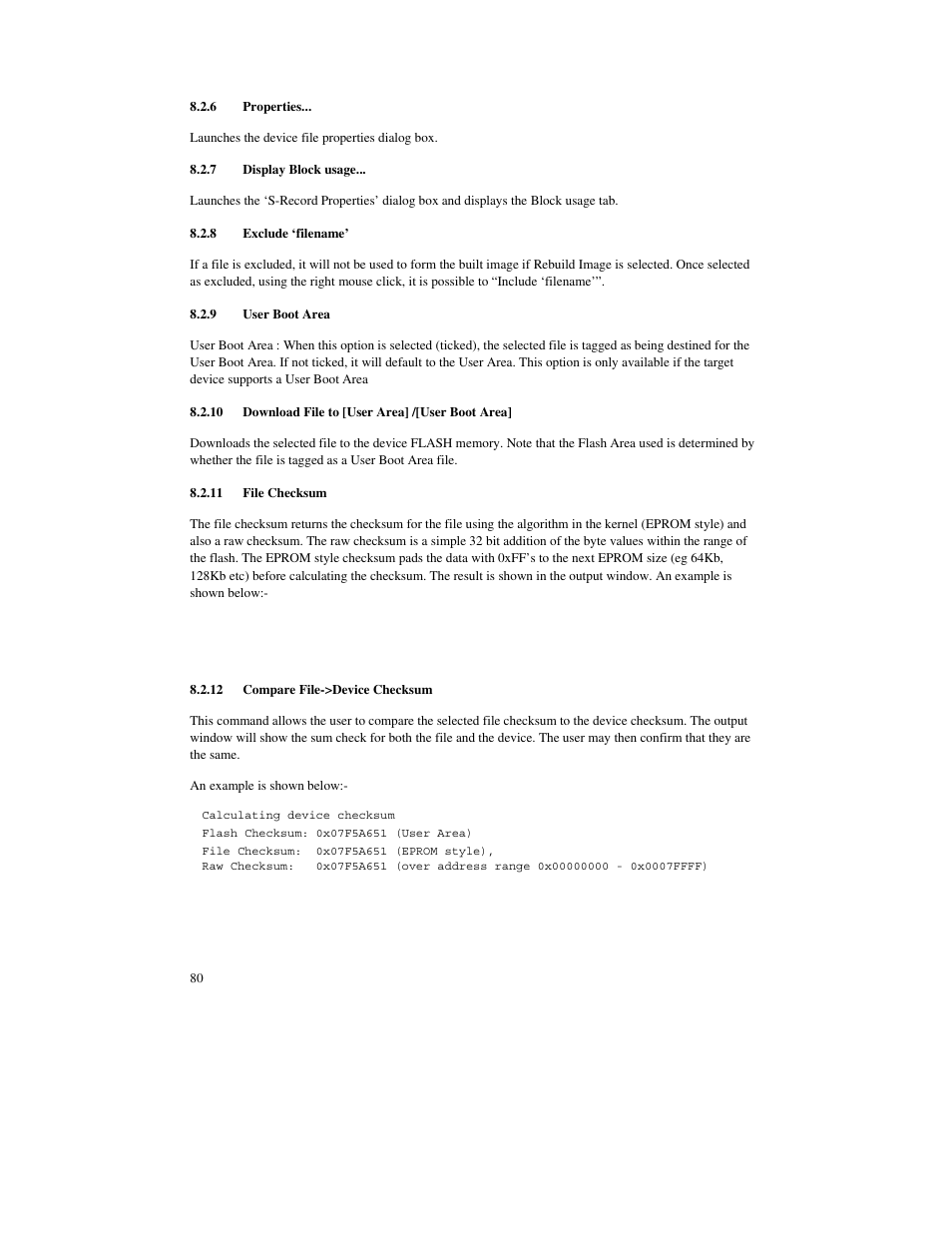 8.2.6 Properties...

Launches the device file properties dialog box.

8.2.7 Display Block usage...

Launches the ‘S-Record Properties’ dialog box and displays the Block usage tab.

8.2.8 Exclude ‘filename’

If a file is excluded, it will not be used to form the built image if Rebuild Image is selected. Once selected as excluded, using the right mouse click, it is possible to “Include ‘filename’”.

8.2.9 User Boot Area

User Boot Area : When this option is selected (ticked), the selected file is tagged as being destined for the User Boot Area. If not ticked, it will default to the User Area. This option is only available if the target device supports a User Boot Area

8.2.10 Download File to [User Area] /[User Boot Area]

Downloads the selected file to the device FLASH memory. Note that the Flash Area used is determined by whether the file is tagged as a User Boot Area file.

8.2.11 File Checksum

The file checksum returns the checksum for the file using the algorithm in the kernel (EPROM style) and also a raw checksum. The raw checksum is a simple 32 bit addition of the byte values within the range of the flash. The EPROM style checksum pads the data with 0xFF’s to the next EPROM size (eg 64Kb, 128Kb etc) before calculating the checksum. The result is shown in the output window. An example is shown below:-

8.2.12 Compare File->Device Checksum

This command allows the user to compare the selected file checksum to the device checksum. The output window will show the sum check for both the file and the device. The user may then confirm that they are the same.

An example is shown below:-

Calculating device checksum
Flash Checksum: 0x07F5A651 (User Area)
File Checksum: 0x07F5A651 (EPROM style),
Raw Checksum: 0x07F5A651 (over address range 0x00000000 - 0x0007FFFF)

80